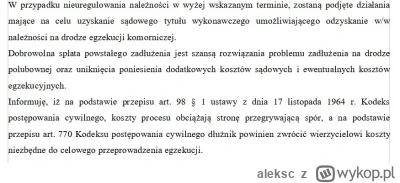 W przypadku nieuregulowania należności w wyżej wskazanym terminie, zostaną podjęte działania mające na celu uzyskanie sądowego tytułu wykonawczego umożliwiającego odzyskanie w/w należności na drodze egzekucji komorniczej.

Dobrowolna spłata powstałego zadłużenia jest szansą rozwiązania problemu zadłużenia na drodze polubownej oraz uniknięcia poniesienia dodatkowych kosztów sądowych i ewentualnych kosztów egzekucyjnych.

Informuję, iż na podstawie przepisu art. 98 § 1 ustawy z dnia 17 listopada 1964 r. Kodeks postępowania cywilnego, koszty procesu obciążają stronę przegrywającą spór, a na podstawie przepisu art. 770 Kodeksu postępowania cywilnego dłużnik powinien zwrócić wierzycielowi koszty niezbędne do celowego przeprowadzenia egzekucji.

aleksc z wykop.pl